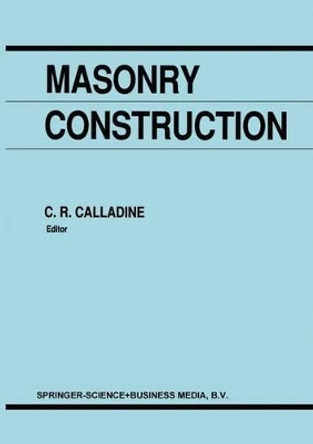 MASONRY
CONSTRUCTION

C. R. CALLADINE
Editor

SPRINGER-SCIENCE+BUSINESS MEDIA, B.V.